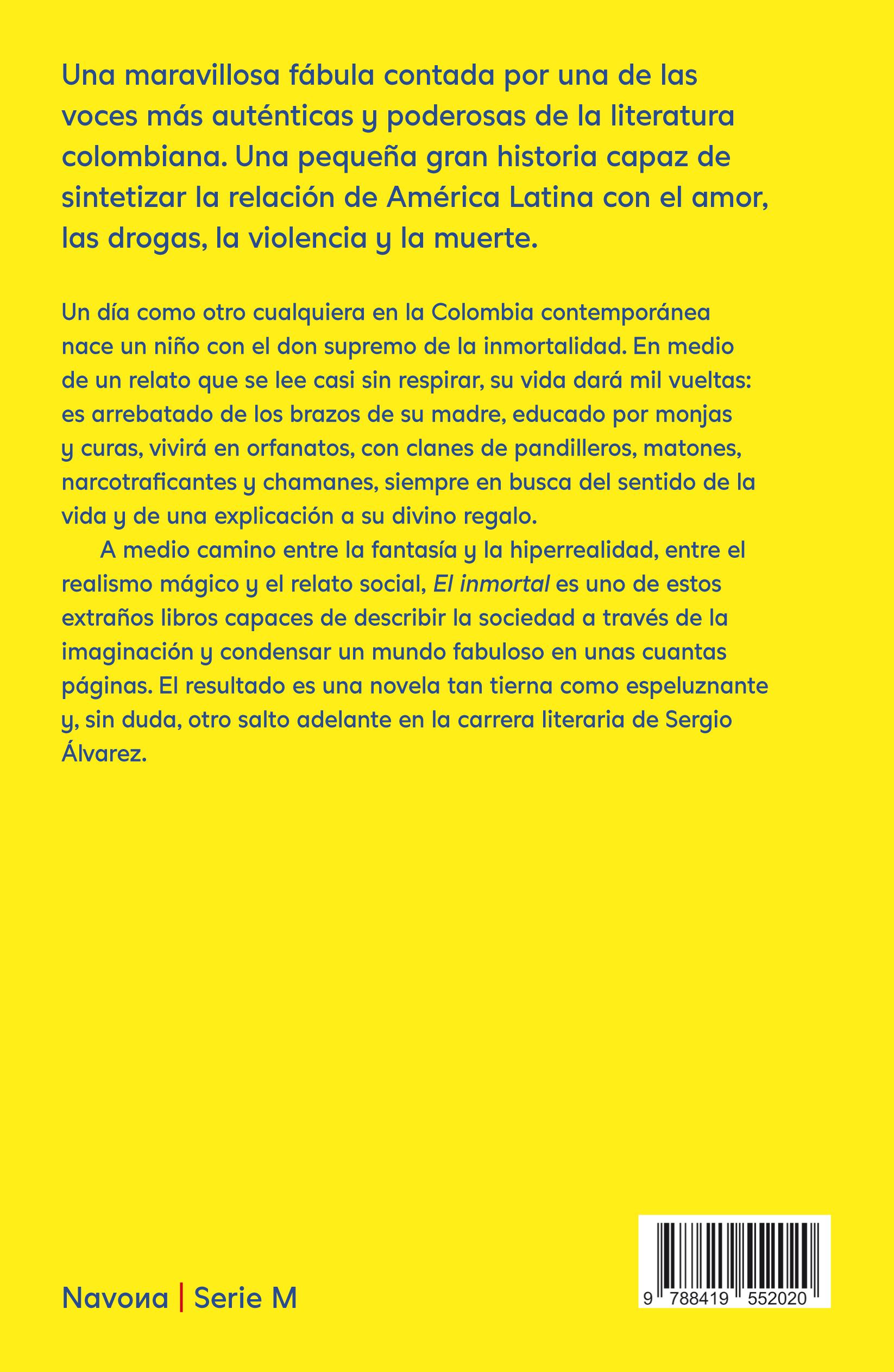 Una maravillosa fábula contada por una de las voces más auténticas y poderosas de la literatura colombiana. Una pequeña gran historia capaz de sintetizar la relación de América Latina con el amor, las drogas, la violencia y la muerte.

Un día como otro cualquiera en la Colombia contemporánea nace un niño con el don supremo de la inmortalidad. En medio de un relato que se lee casi sin respirar, su vida dará mil vueltas: es arrebatado de los brazos de su madre, educado por monjas y curas, vivirá en orfanatos, con clanes de pandilleros, matones, narcotraficantes y chamanes, siempre en busca del sentido de la vida y de una explicación a su divino regalo.

A medio camino entre la fantasía y la hiperrealidad, entre el realismo mágico y el relato social, El inmortal es uno de estos extraños libros capaces de describir la sociedad a través de la imaginación y condensar un mundo fabuloso en unas cuantas páginas. El resultado es una novela tan tierna como espeluznante y, sin duda, otro salto adelante en la carrera literaria de Sergio Álvarez.

Navona | Serie M

9 788419 552020